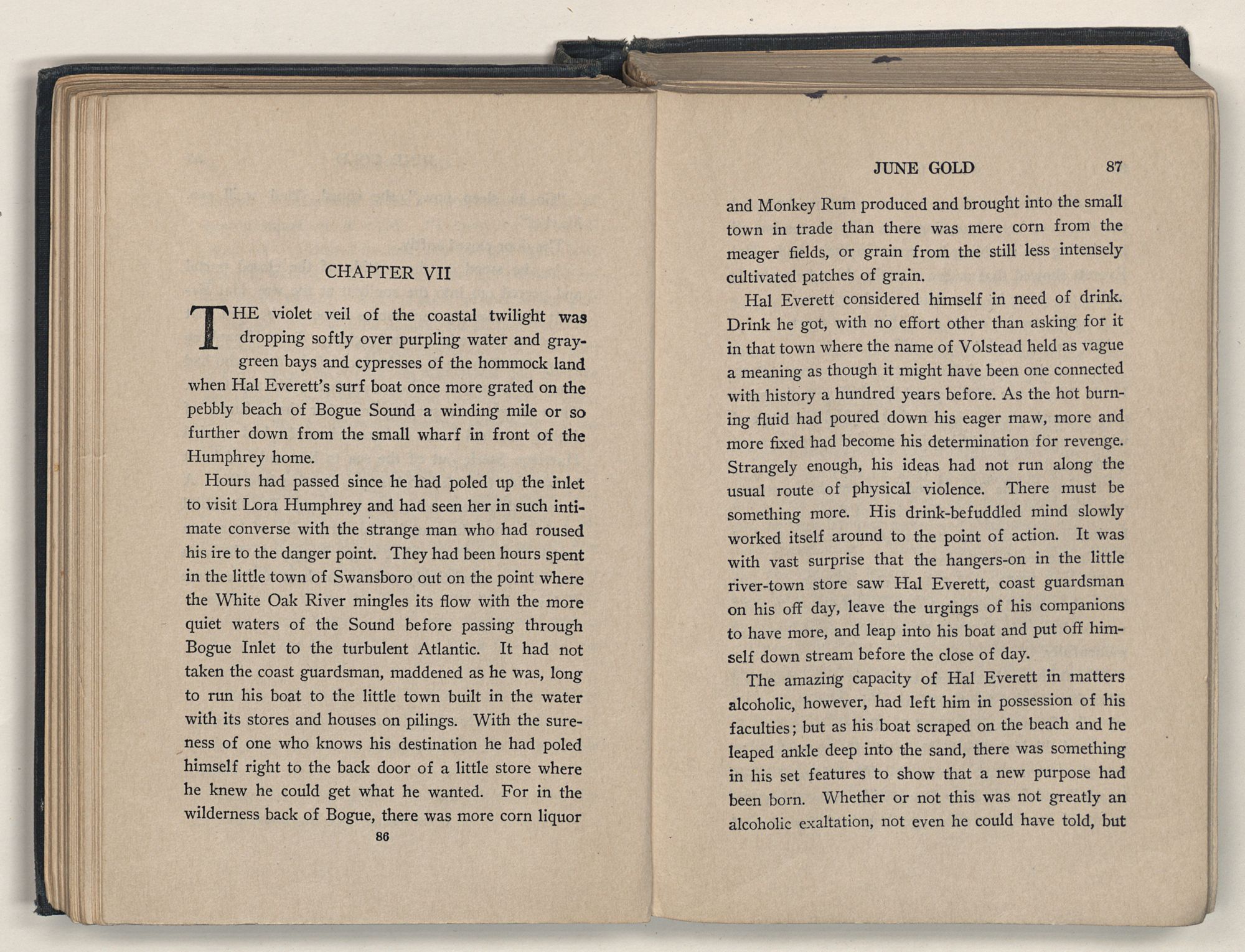 CHAPTER VII

THE violet veil of the coastal twilight was dropping softly over purpling water and gray-green bays and cypresses of the hommock land when Hal Everett's surf boat once more grated on the pebbly beach of Bogue Sound a winding mile or so further down from the small wharf in front of the Humphrey home.

Hours had passed since he had poled up the inlet to visit Lora Humphrey and had seen her in such intimate converse with the strange man who had roused his ire to the danger point. They had been hours spent in the little town of Swansboro out on the point where the White Oak River mingles its flow with the more quiet waters of the Sound before passing through Bogue Inlet to the turbulent Atlantic. It had not taken the coast guardsman, maddened as he was, long to run his boat to the little town built in the water with its stores and houses on pilings. With the sureness of one who knows his destination he had poled himself right to the back door of a little store where he knew he could get what he wanted. For in the wilderness back of Bogue, there was more corn liquor

86

JUNE GOLD 87

and Monkey Rum produced and brought into the small town in trade than there was mere corn from the meager fields, or grain from the still less intensely cultivated patches of grain.

Hal Everett considered himself in need of drink. Drink he got, with no effort other than asking for it in that town where the name of Volstead held as vague a meaning as though it might have been one connected with history a hundred years before. As the hot burning fluid had poured down his eager maw, more and more fixed had become his determination for revenge. Strangely enough, his ideas had not run along the usual route of physical violence. There must be something more. His drink-befuddled mind slowly worked itself around to the point of action. It was with vast surprise that the hangers-on in the little river-town store saw Hal Everett, coast guardsman on his off day, leave the urgings of his companions to have more, and leap into his boat and put off himself down stream before the close of day.

The amazing capacity of Hal Everett in matters alcoholic, however, had left him in possession of his faculties; but as his boat scraped on the beach and he leaped ankle deep into the sand, there was something in his set features to show that a new purpose had been born. Whether or not this was not greatly an alcoholic exaltation, not even he could have told, but